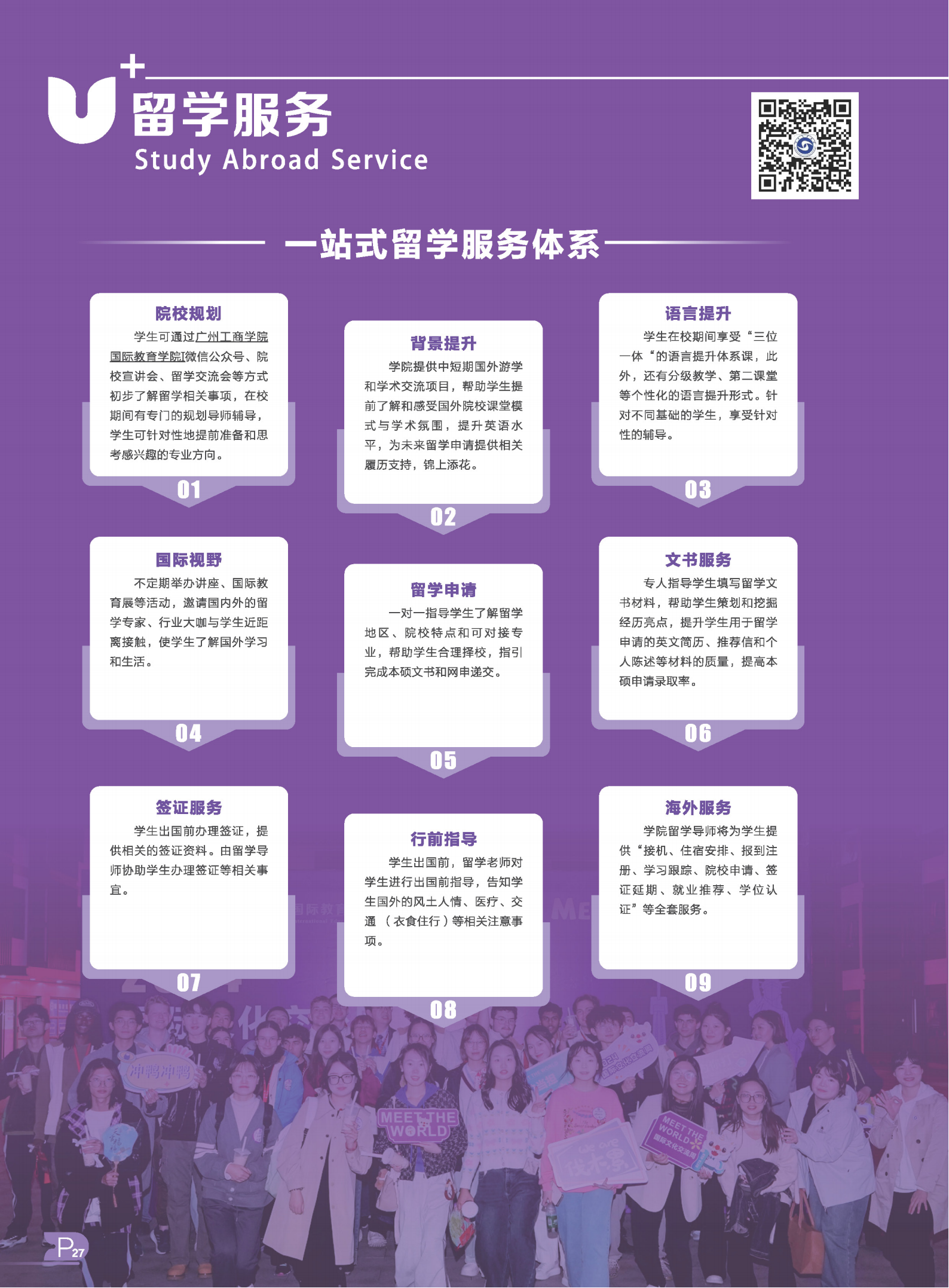 U+ 留学服务
Study Abroad Service

一站式留学服务体系

院校规划
学生可通过广州工商学院国际教育学院微信公众号、院校宣讲会、留学交流会等方式初步了解留学相关事项，在校期间有专门的规划导师辅导，学生可针对性地提前准备和思考感兴趣的专业方向。
01

背景提升
学院提供中短期国外游学和学术交流项目，帮助学生提前了解和感受国外院校课堂模式与学术氛围，提升英语水平，为未来留学申请提供相关履历支持，锦上添花。
02

语言提升
学生在校期间享受“三位一体“的语言提升体系课，此外，还有分级教学、第二课堂等个性化的语言提升形式。针对不同基础的学生，享受针对性的辅导。
03

国际视野
不定期举办讲座、国际教育展等活动，邀请国内外的留学专家、行业大咖与学生近距离接触，使学生了解国外学习和生活。
04

留学申请
一对一指导学生了解留学地区、院校特点和可对接专业，帮助学生合理择校，指引完成本硕文书和网申递交。
05

文书服务
专人指导学生填写留学文书材料，帮助学生策划和挖掘经历亮点，提升学生用于留学申请的英文简历、推荐信和个人陈述等材料的质量，提高本硕申请录取率。
06

签证服务
学生出国前办理签证，提供相关的签证资料。由留学导师协助学生办理签证等相关事宜。
07

行前指导
学生出国前，留学老师对学生进行出国前指导，告知学生国外的风土人情、医疗、交通（衣食住行）等相关注意事项。
08

海外服务
学院留学导师将为学生提供“接机、住宿安排、报到注册、学习跟踪、院校申请、签证延期、就业推荐、学位认证”等全套服务。
09

冲鸭冲鸭
MEET THE WORLD
MEET THE WORLD 国际文化交流周

P27